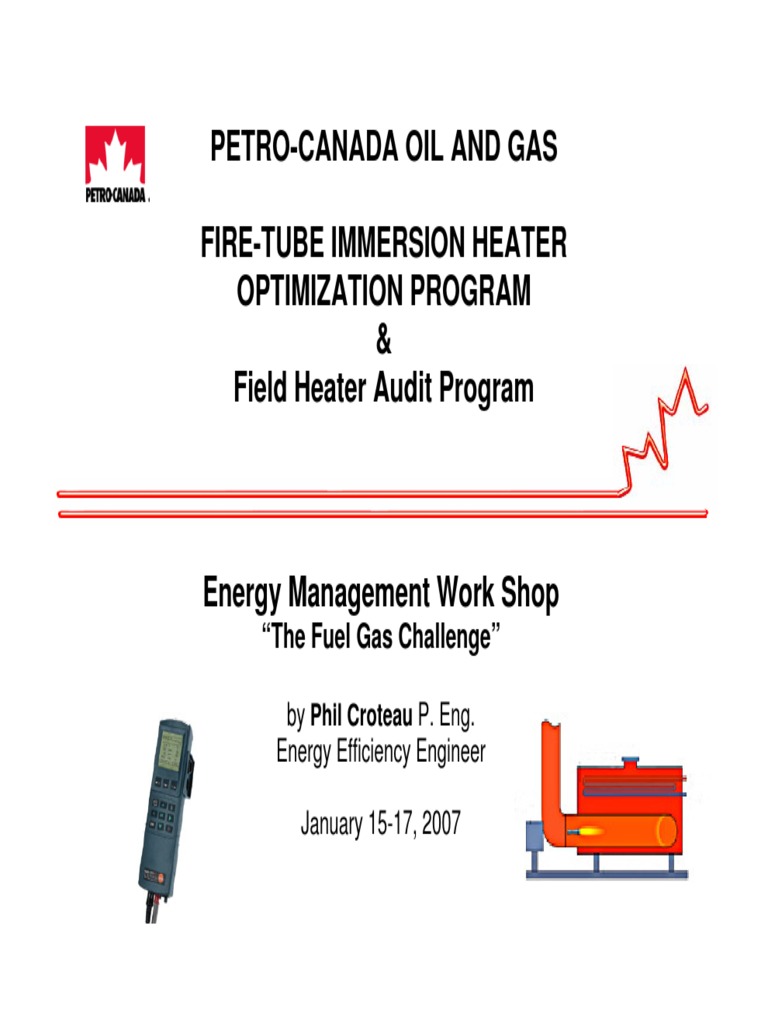 PETRO-CANADA

PETRO-CANADA OIL AND GAS

FIRE-TUBE IMMERSION HEATER
OPTIMIZATION PROGRAM
&
Field Heater Audit Program

Energy Management Work Shop
"The Fuel Gas Challenge"

by Phil Croteau P. Eng.
Energy Efficiency Engineer

January 15-17, 2007